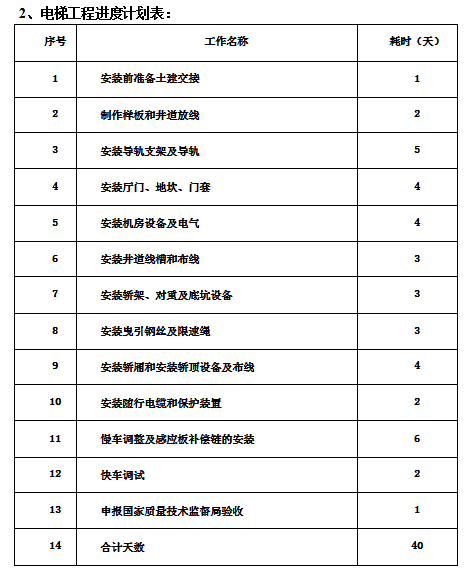 2、电梯工程进度计划表：

| 序号 | 工作名称 | 耗时（天） |
|---|---|---|
| 1 | 安装前准备土建交接 | 1 |
| 2 | 制作样板和井道放线 | 2 |
| 3 | 安装导轨支架及导轨 | 5 |
| 4 | 安装厅门、地坎、门套 | 4 |
| 5 | 安装机房设备及电气 | 4 |
| 6 | 安装井道线槽和布线 | 3 |
| 7 | 安装轿架、对重及底坑设备 | 3 |
| 8 | 安装曳引钢丝及限速绳 | 3 |
| 9 | 安装轿厢和安装轿顶设备及布线 | 4 |
| 10 | 安装随行电缆和保护装置 | 2 |
| 11 | 慢车调整及感应板补偿链的安装 | 6 |
| 12 | 快车调试 | 2 |
| 13 | 申报国家质量技术监督局验收 | 1 |
| 14 | 合计天数 | 40 |